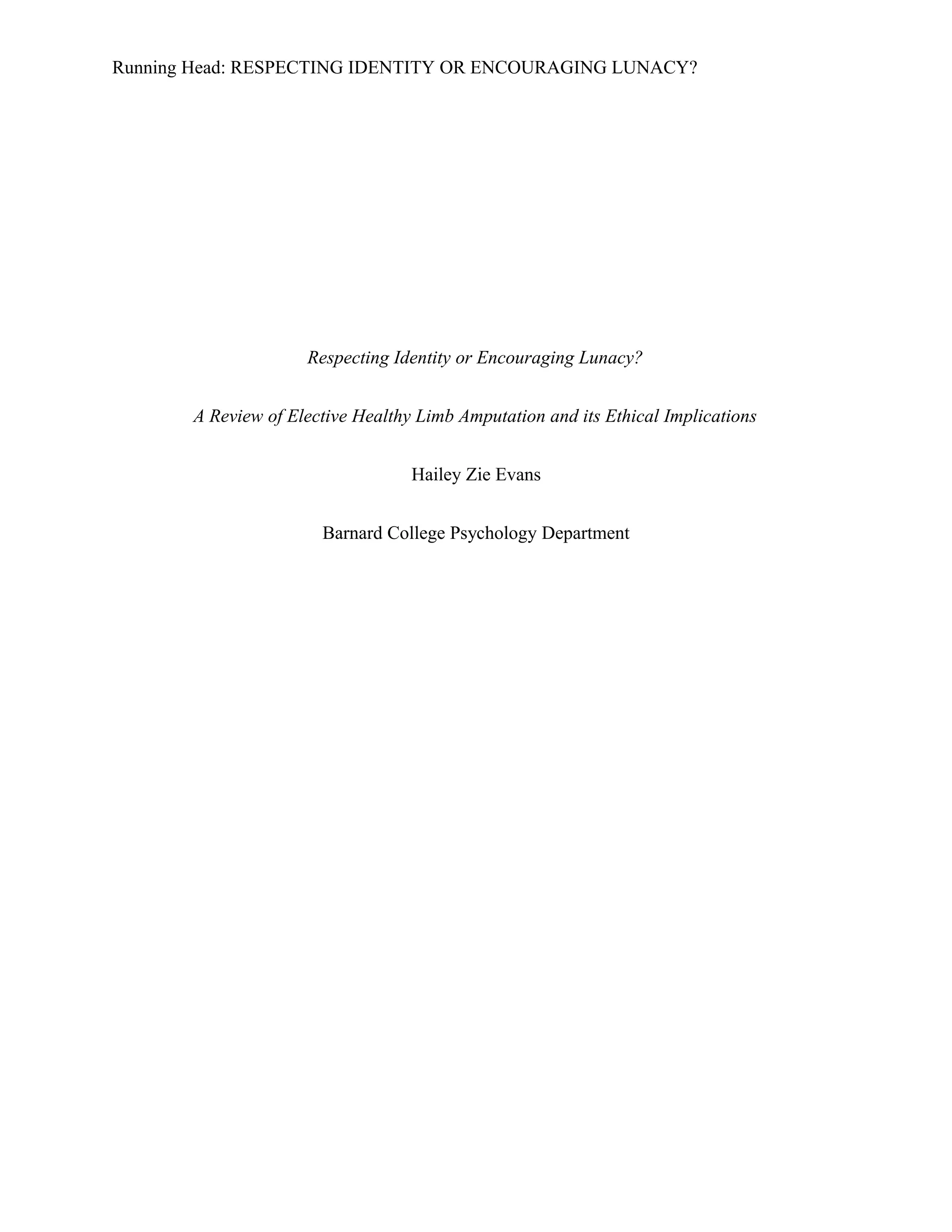 Running Head: RESPECTING IDENTITY OR ENCOURAGING LUNACY?

Respecting Identity or Encouraging Lunacy?

A Review of Elective Healthy Limb Amputation and its Ethical Implications

Hailey Zie Evans

Barnard College Psychology Department